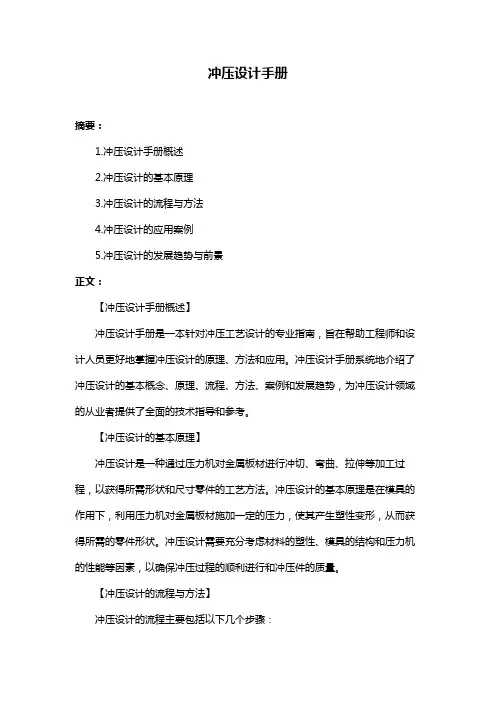 冲压设计手册

摘要：

1.冲压设计手册概述

2.冲压设计的基本原理

3.冲压设计的流程与方法

4.冲压设计的应用案例

5.冲压设计的发展趋势与前景

正文：

【冲压设计手册概述】

冲压设计手册是一本针对冲压工艺设计的专业指南，旨在帮助工程师和设计人员更好地掌握冲压设计的原理、方法和应用。冲压设计手册系统地介绍了冲压设计的基本概念、原理、流程、方法、案例和发展趋势，为冲压设计领域的从业者提供了全面的技术指导和参考。

【冲压设计的基本原理】

冲压设计是一种通过压力机对金属板材进行冲切、弯曲、拉伸等加工过程，以获得所需形状和尺寸零件的工艺方法。冲压设计的基本原理是在模具的作用下，利用压力机对金属板材施加一定的压力，使其产生塑性变形，从而获得所需的零件形状。冲压设计需要充分考虑材料的塑性、模具的结构和压力机的性能等因素，以确保冲压过程的顺利进行和冲压件的质量。

【冲压设计的流程与方法】

冲压设计的流程主要包括以下几个步骤：